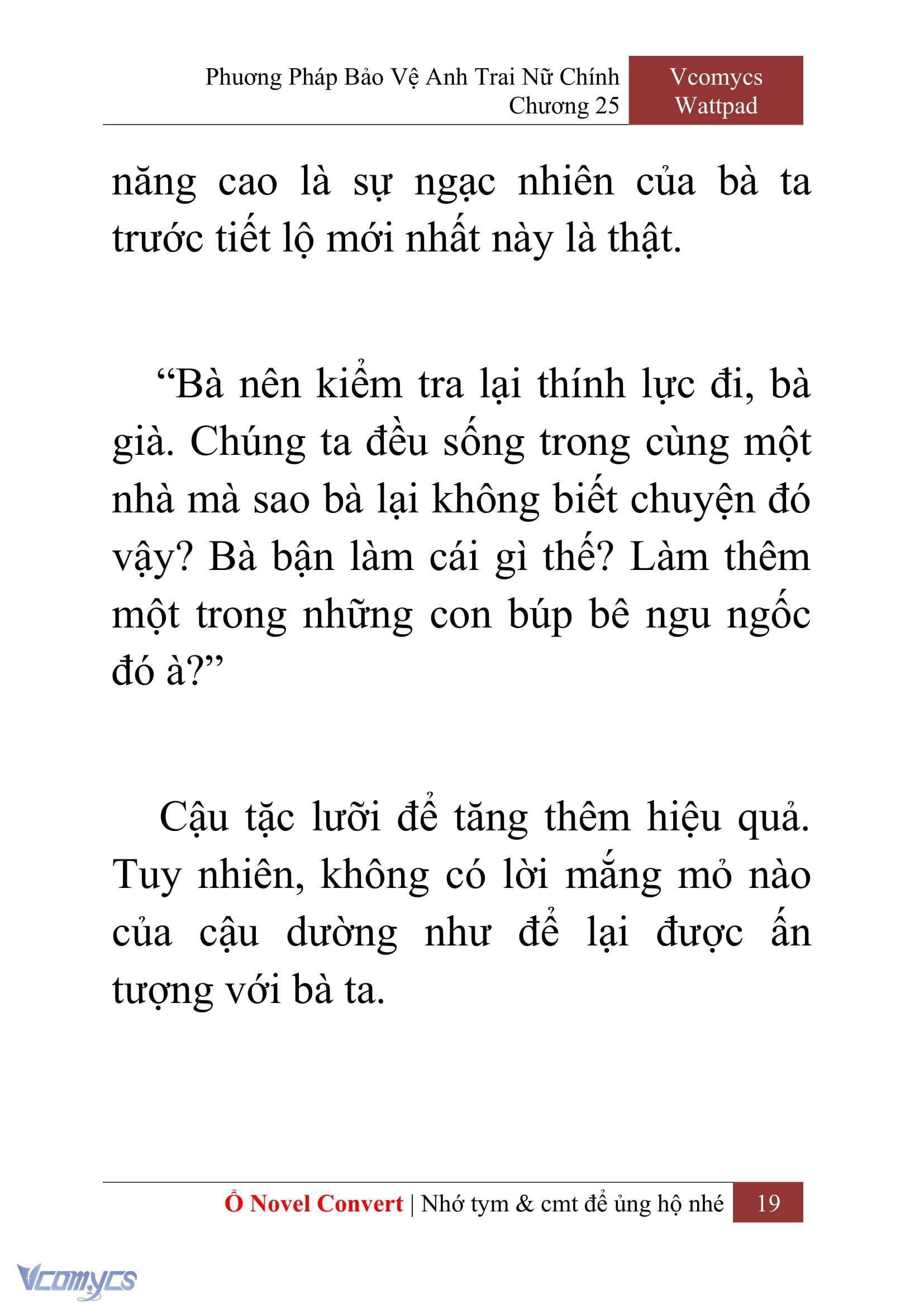 Phương Pháp Bảo Vệ Anh Trai Nữ Chính
Chương 25

Vcomycs
Wattpad

năng cao là sự ngạc nhiên của bà ta trước tiết lộ mới nhất này là thật.

“Bà nên kiểm tra lại thính lực đi, bà già. Chúng ta đều sống trong cùng một nhà mà sao bà lại không biết chuyện đó vậy? Bà bận làm cái gì thế? Làm thêm một trong những con búp bê ngu ngốc đó à?”

Cậu tặc lưỡi để tăng thêm hiệu quả. Tuy nhiên, không có lời mắng mỏ nào của cậu dường như để lại được ấn tượng với bà ta.

Ổ Novel Convert | Nhớ tym & cmt để ủng hộ nhé 19

Vcomycs